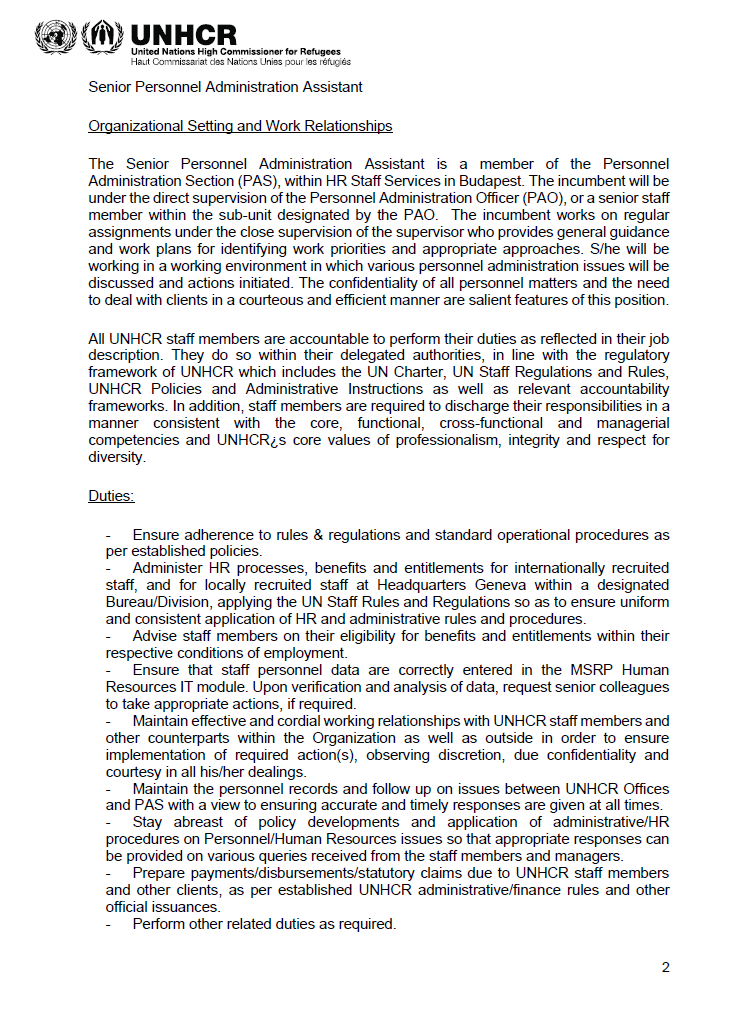 UNHCR
United Nations High Commissioner for Refugees
Haut Commissariat des Nations Unies pour les réfugiés

Senior Personnel Administration Assistant

Organizational Setting and Work Relationships

The Senior Personnel Administration Assistant is a member of the Personnel Administration Section (PAS), within HR Staff Services in Budapest. The incumbent will be under the direct supervision of the Personnel Administration Officer (PAO), or a senior staff member within the sub-unit designated by the PAO. The incumbent works on regular assignments under the close supervision of the supervisor who provides general guidance and work plans for identifying work priorities and appropriate approaches. S/he will be working in a working environment in which various personnel administration issues will be discussed and actions initiated. The confidentiality of all personnel matters and the need to deal with clients in a courteous and efficient manner are salient features of this position.

All UNHCR staff members are accountable to perform their duties as reflected in their job description. They do so within their delegated authorities, in line with the regulatory framework of UNHCR which includes the UN Charter, UN Staff Regulations and Rules, UNHCR Policies and Administrative Instructions as well as relevant accountability frameworks. In addition, staff members are required to discharge their responsibilities in a manner consistent with the core, functional, cross-functional and managerial competencies and UNHCR¿s core values of professionalism, integrity and respect for diversity.

Duties:

- Ensure adherence to rules & regulations and standard operational procedures as per established policies.
- Administer HR processes, benefits and entitlements for internationally recruited staff, and for locally recruited staff at Headquarters Geneva within a designated Bureau/Division, applying the UN Staff Rules and Regulations so as to ensure uniform and consistent application of HR and administrative rules and procedures.
- Advise staff members on their eligibility for benefits and entitlements within their respective conditions of employment.
- Ensure that staff personnel data are correctly entered in the MSRP Human Resources IT module. Upon verification and analysis of data, request senior colleagues to take appropriate actions, if required.
- Maintain effective and cordial working relationships with UNHCR staff members and other counterparts within the Organization as well as outside in order to ensure implementation of required action(s), observing discretion, due confidentiality and courtesy in all his/her dealings.
- Maintain the personnel records and follow up on issues between UNHCR Offices and PAS with a view to ensuring accurate and timely responses are given at all times.
- Stay abreast of policy developments and application of administrative/HR procedures on Personnel/Human Resources issues so that appropriate responses can be provided on various queries received from the staff members and managers.
- Prepare payments/disbursements/statutory claims due to UNHCR staff members and other clients, as per established UNHCR administrative/finance rules and other official issuances.
- Perform other related duties as required.

2